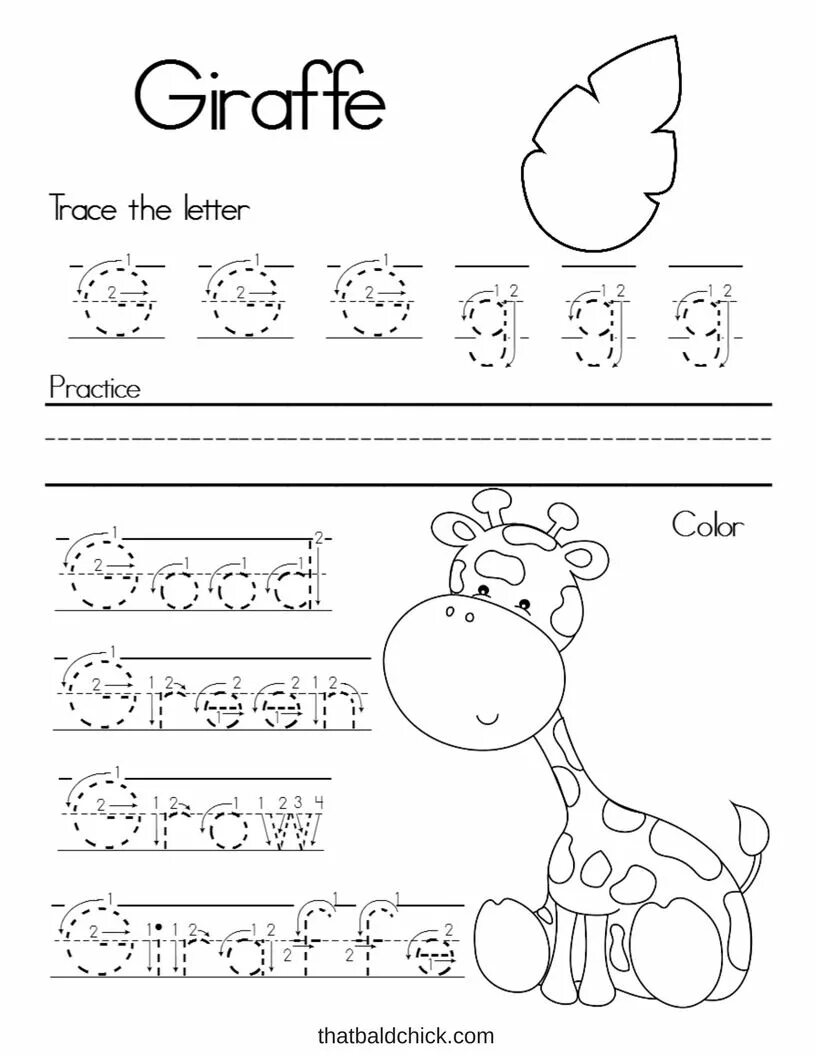 Giraffe

Trace the letter

G G G g g g

Practice

Good

Green

Grow

Giraffe

Color

thatbaldchick.com